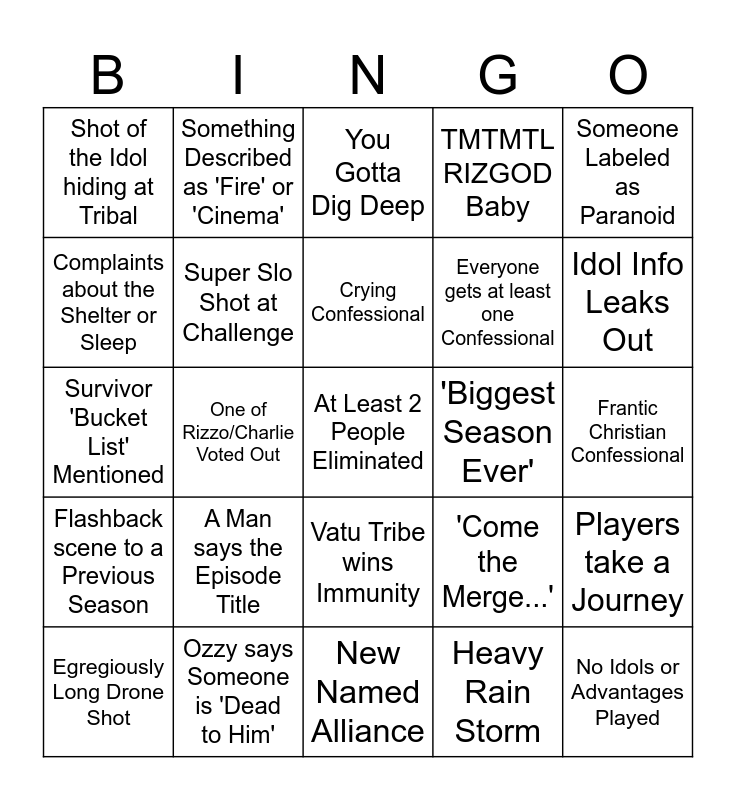 | B | I | N | G | O |
|---|---|---|---|---|
| Shot of the Idol hiding at Tribal | Something Described as 'Fire' or 'Cinema' | You Gotta Dig Deep | TMTMTL RIZGOD Baby | Someone Labeled as Paranoid |
| Complaints about the Shelter or Sleep | Super Slo Shot at Challenge | Crying Confessional | Everyone gets at least one Confessional | Idol Info Leaks Out |
| Survivor 'Bucket List' Mentioned | One of Rizzo/Charlie Voted Out | At Least 2 People Eliminated | 'Biggest Season Ever' | Frantic Christian Confessional |
| Flashback scene to a Previous Season | A Man says the Episode Title | Vatu Tribe wins Immunity | 'Come the Merge...' | Players take a Journey |
| Egregiously Long Drone Shot | Ozzy says Someone is 'Dead to Him' | New Named Alliance | Heavy Rain Storm | No Idols or Advantages Played |